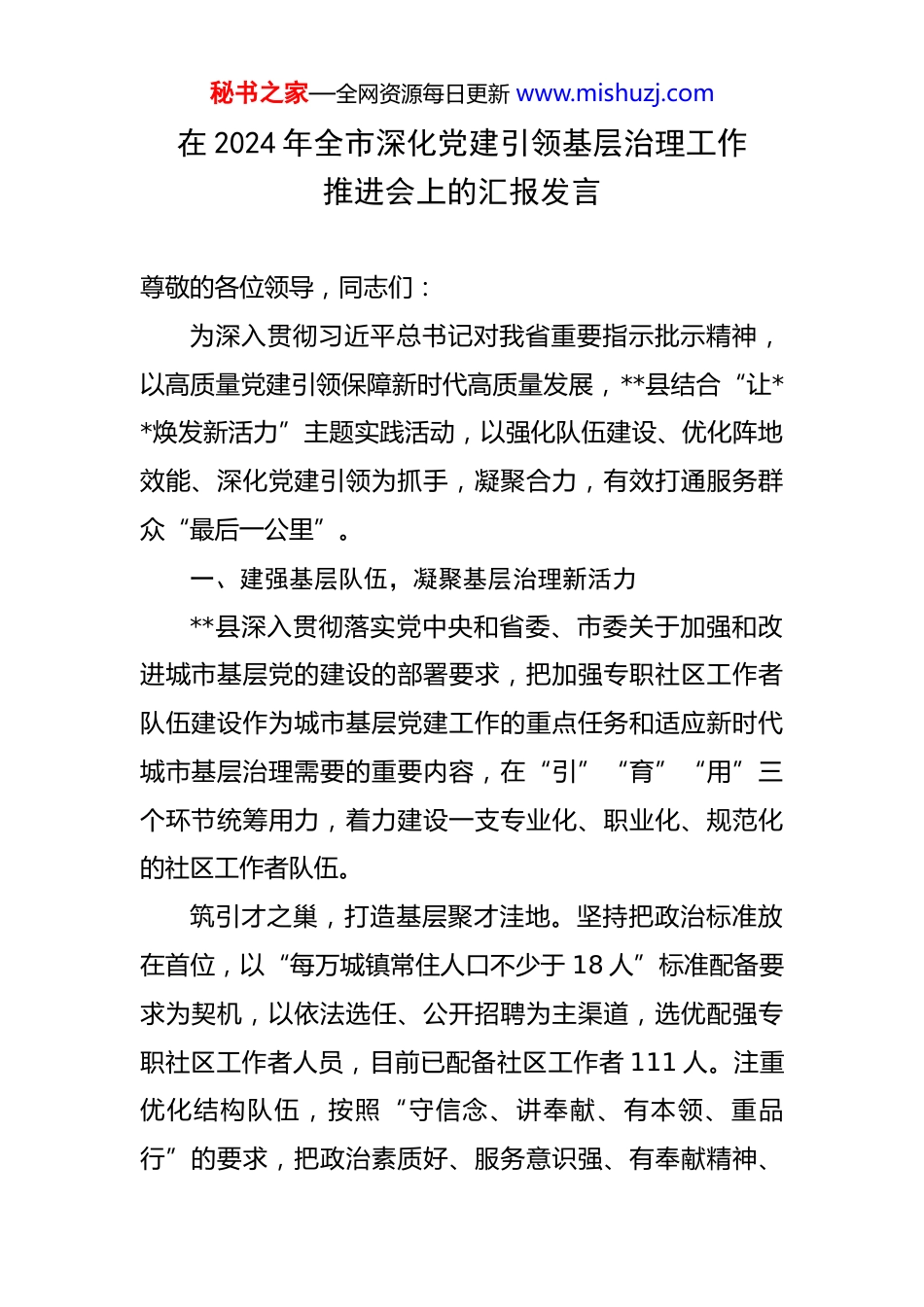 秘书之家—全网资源每日更新 www.mishuzj.com

在 2024 年全市深化党建引领基层治理工作推进会上的汇报发言

尊敬的各位领导，同志们：

为深入贯彻习近平总书记对我省重要指示批示精神，以高质量党建引领保障新时代高质量发展，**县结合“让**焕发新活力”主题实践活动，以强化队伍建设、优化阵地效能、深化党建引领为抓手，凝聚合力，有效打通服务群众“最后一公里”。

一、建强基层队伍，凝聚基层治理新活力

**县深入贯彻落实党中央和省委、市委关于加强和改进城市基层党的建设的部署要求，把加强专职社区工作者队伍建设作为城市基层党建工作的重点任务和适应新时代城市基层治理需要的重要内容，在“引”“育”“用”三个环节统筹用力，着力建设一支专业化、职业化、规范化的社区工作者队伍。

筑引才之巢，打造基层聚才洼地。坚持把政治标准放在首位，以“每万城镇常住人口不少于 18 人”标准配备要求为契机，以依法选任、公开招聘为主渠道，选优配强专职社区工作者人员，目前已配备社区工作者 111 人。注重优化结构队伍，按照“守信念、讲奉献、有本领、重品行”的要求，把政治素质好、服务意识强、有奉献精神、